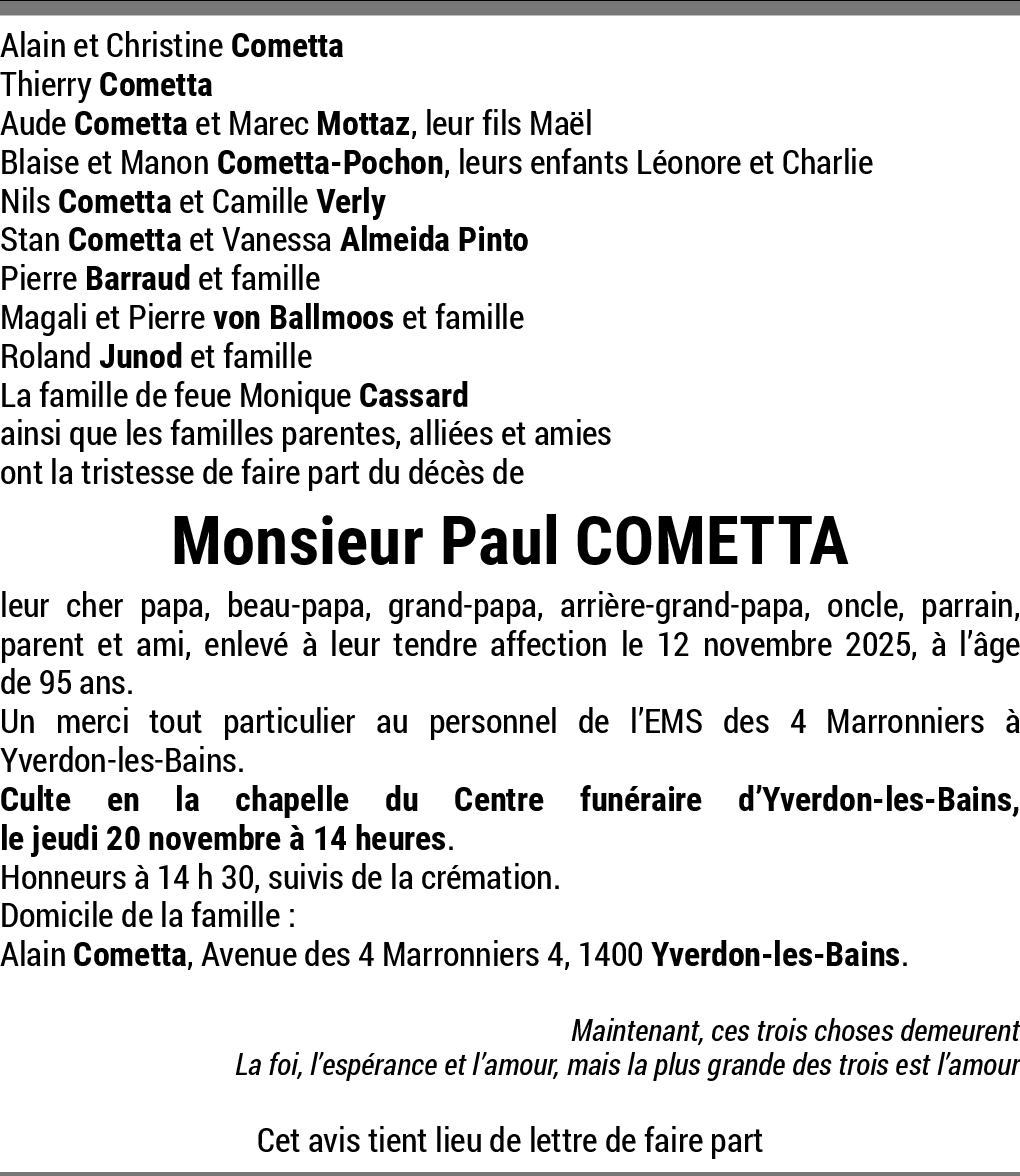 Alain et Christine Cometta
Thierry Cometta
Aude Cometta et Marec Mottaz, leur fils Maël
Blaise et Manon Cometta-Pochon, leurs enfants Léonore et Charlie
Nils Cometta et Camille Verly
Stan Cometta et Vanessa Almeida Pinto
Pierre Barraud et famille
Magali et Pierre von Ballmoos et famille
Roland Junod et famille
La famille de feue Monique Cassard
ainsi que les familles parentes, alliées et amies
ont la tristesse de faire part du décès de

Monsieur Paul COMETTA

leur cher papa, beau-papa, grand-papa, arrière-grand-papa, oncle, parrain, parent et ami, enlevé à leur tendre affection le 12 novembre 2025, à l'âge de 95 ans.
Un merci tout particulier au personnel de l'EMS des 4 Marronniers à Yverdon-les-Bains.
Culte en la chapelle du Centre funéraire d'Yverdon-les-Bains, le jeudi 20 novembre à 14 heures.
Honneurs à 14 h 30, suivis de la crémation.
Domicile de la famille :
Alain Cometta, Avenue des 4 Marronniers 4, 1400 Yverdon-les-Bains.

Maintenant, ces trois choses demeurent
La foi, l'espérance et l'amour, mais la plus grande des trois est l'amour

Cet avis tient lieu de lettre de faire part